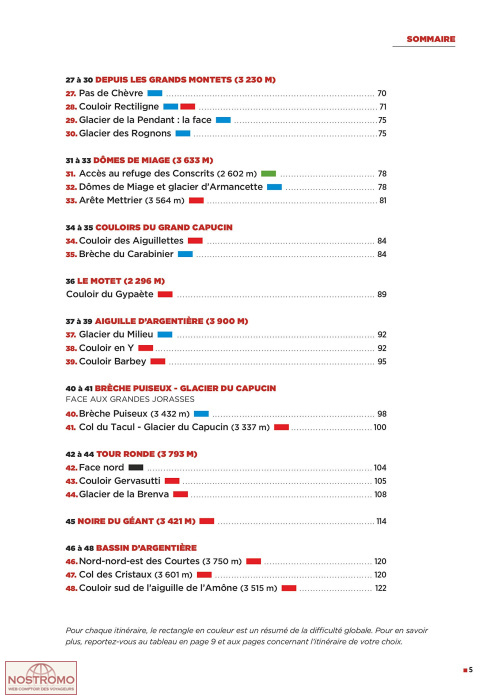 SOMMAIRE

27 à 30 DEPUIS LES GRANDS MONTETS (3 230 M)
27. Pas de Chèvre ........ 70
28. Couloir Rectiligne ........ 71
29. Glacier de la Pendant : la face ........ 75
30. Glacier des Rognons ........ 75

31 à 33 DÔMES DE MIAGE (3 633 M)
31. Accès au refuge des Conscrits (2 602 m) ........ 78
32. Dômes de Miage et glacier d'Armancette ........ 78
33. Arête Mettrier (3 564 m) ........ 81

34 à 35 COULOIRS DU GRAND CAPUCIN
34. Couloir des Aiguillettes ........ 84
35. Brèche du Carabinier ........ 84

36 LE MOTET (2 296 M)
Couloir du Gypaète ........ 89

37 à 39 AIGUILLE D'ARGENTIÈRE (3 900 M)
37. Glacier du Milieu ........ 92
38. Couloir en Y ........ 92
39. Couloir Barbey ........ 95

40 à 41 BRÈCHE PUISEUX - GLACIER DU CAPUCIN
FACE AUX GRANDES JORASSES
40. Brèche Puiseux (3 432 m) ........ 98
41. Col du Tacul - Glacier du Capucin (3 337 m) ........ 100

42 à 44 TOUR RONDE (3 793 M)
42. Face nord ........ 104
43. Couloir Gervasutti ........ 105
44. Glacier de la Brenva ........ 108

45 NOIRE DU GÉANT (3 421 M) ........ 114

46 à 48 BASSIN D'ARGENTIÈRE
46. Nord-nord-est des Courtes (3 750 m) ........ 120
47. Col des Cristaux (3 601 m) ........ 120
48. Couloir sud de l'aiguille de l'Amône (3 515 m) ........ 122

Pour chaque itinéraire, le rectangle en couleur est un résumé de la difficulté globale. Pour en savoir plus, reportez-vous au tableau en page 9 et aux pages concernant l'itinéraire de votre choix.

NOSTROMO
WEB COMPTOIR DES VOYAGEURS

5